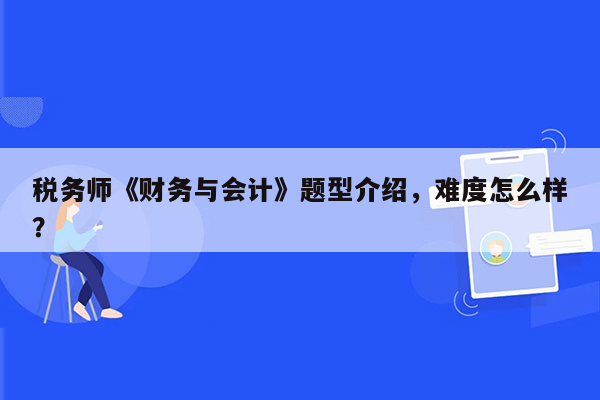 税务师《财务与会计》题型介绍，难度怎么样？